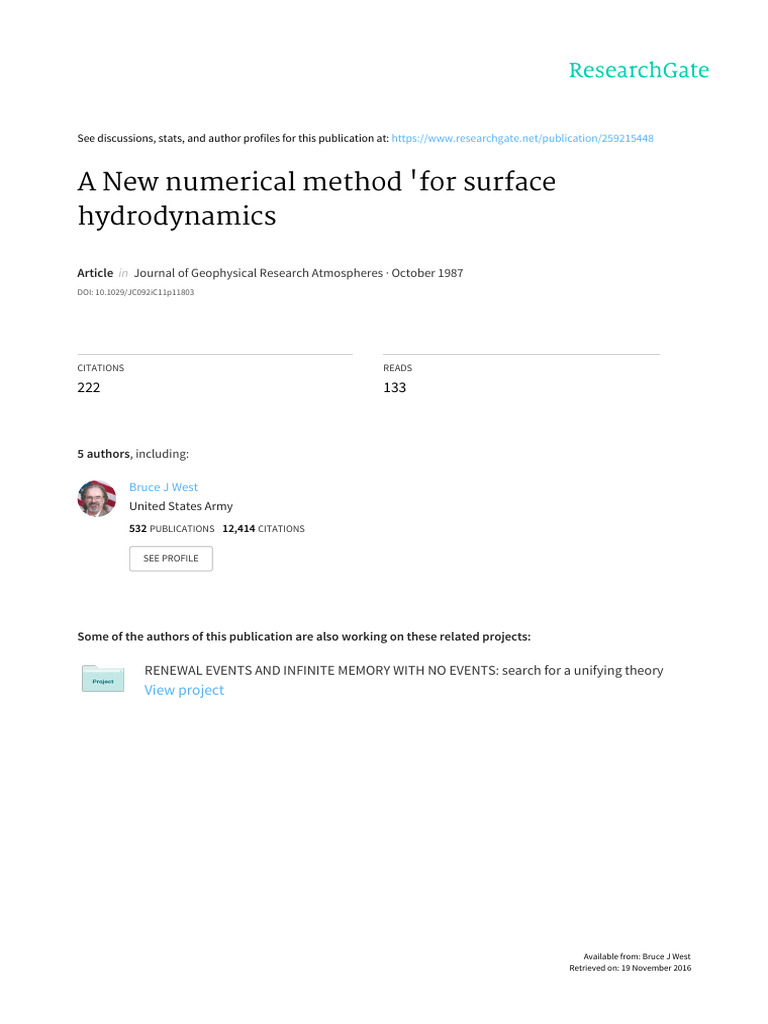 ResearchGate

See discussions, stats, and author profiles for this publication at: https://www.researchgate.net/publication/259215448

A New numerical method 'for surface hydrodynamics

Article in Journal of Geophysical Research Atmospheres · October 1987

DOI: 10.1029/JC092iC11p11803

CITATIONS
222

READS
133

5 authors, including:

Bruce J West
United States Army
532 PUBLICATIONS 12,414 CITATIONS

SEE PROFILE

Some of the authors of this publication are also working on these related projects:

Project

RENEWAL EVENTS AND INFINITE MEMORY WITH NO EVENTS: search for a unifying theory
View project

Available from: Bruce J West
Retrieved on: 19 November 2016